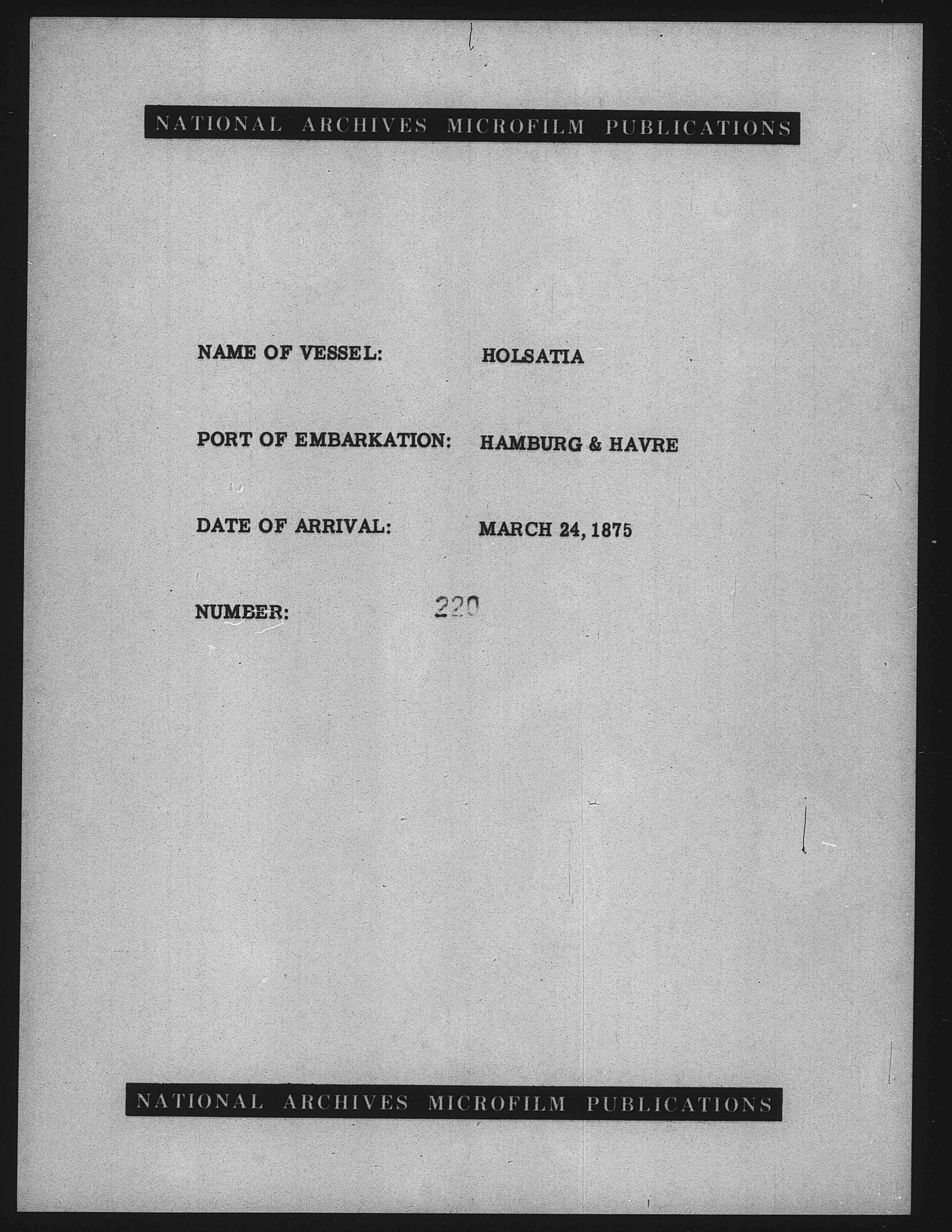 NATIONAL ARCHIVES MICROFILM PUBLICATIONS

NAME OF VESSEL: HOLSATIA

PORT OF EMBARKATION: HAMBURG & HAVRE

DATE OF ARRIVAL: MARCH 24, 1875

NUMBER: 220

NATIONAL ARCHIVES MICROFILM PUBLICATIONS